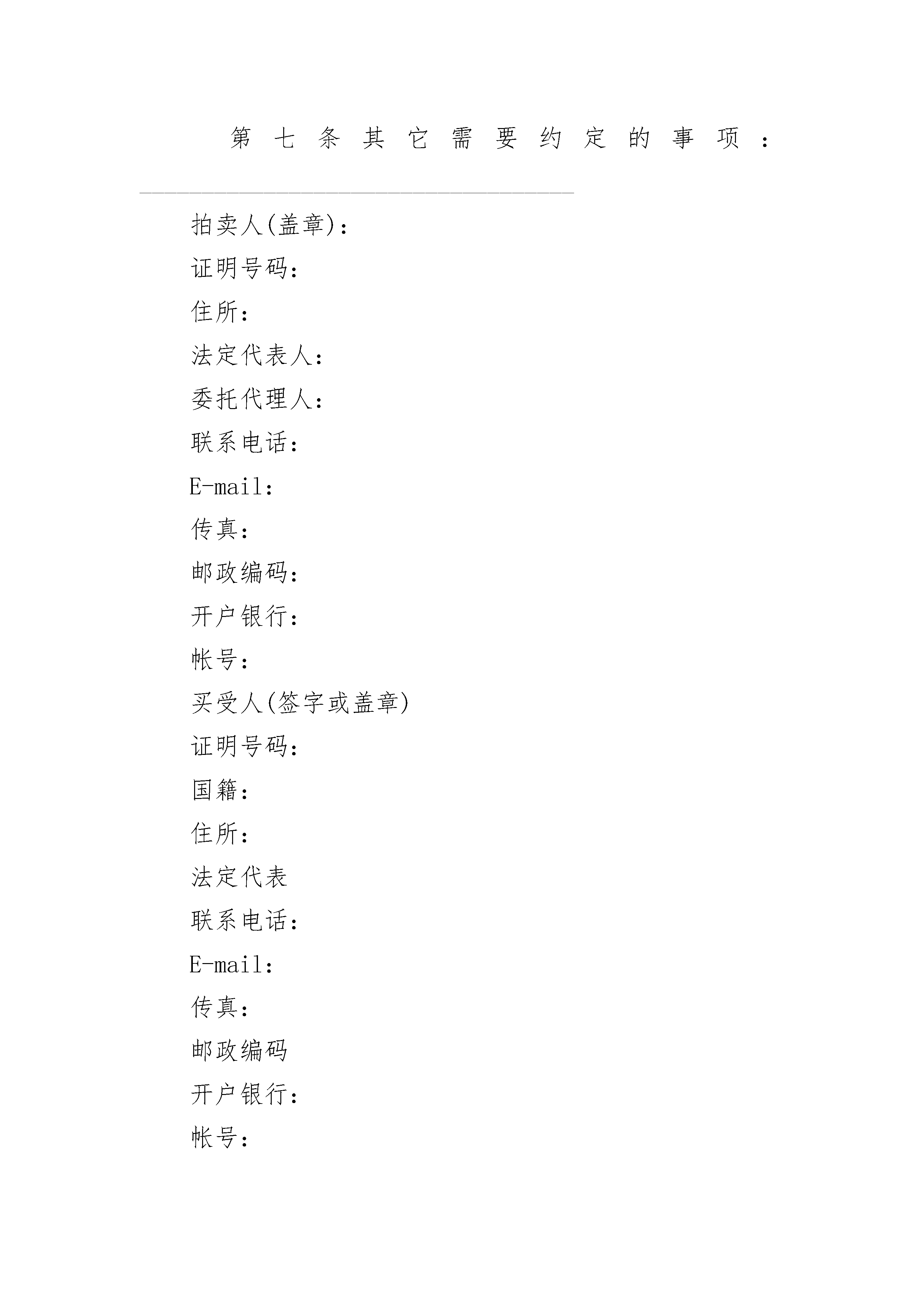 第七条其它需要约定的事项：________________________________________

拍卖人(盖章)：

证明号码：

住所：

法定代表人：

委托代理人：

联系电话：

E-mail：

传真：

邮政编码：

开户银行：

帐号：

买受人(签字或盖章)

证明号码：

国籍：

住所：

法定代表

联系电话：

E-mail：

传真：

邮政编码

开户银行：

帐号：